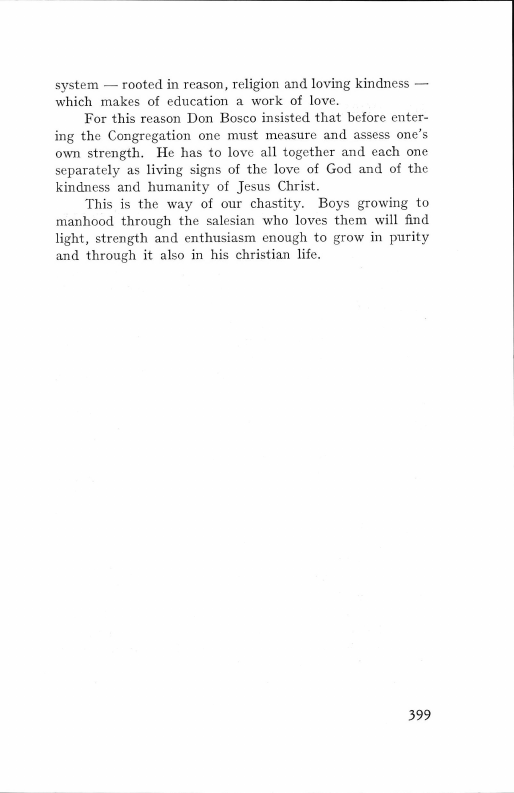 system — rooted in reason, religion and loving kindness — which makes of education a work of love.

For this reason Don Bosco insisted that before entering the Congregation one must measure and assess one's own strength. He has to love all together and each one separately as living signs of the love of God and of the kindness and humanity of Jesus Christ.

This is the way of our chastity. Boys growing to manhood through the salesian who loves them will find light, strength and enthusiasm enough to grow in purity and through it also in his christian life.

399